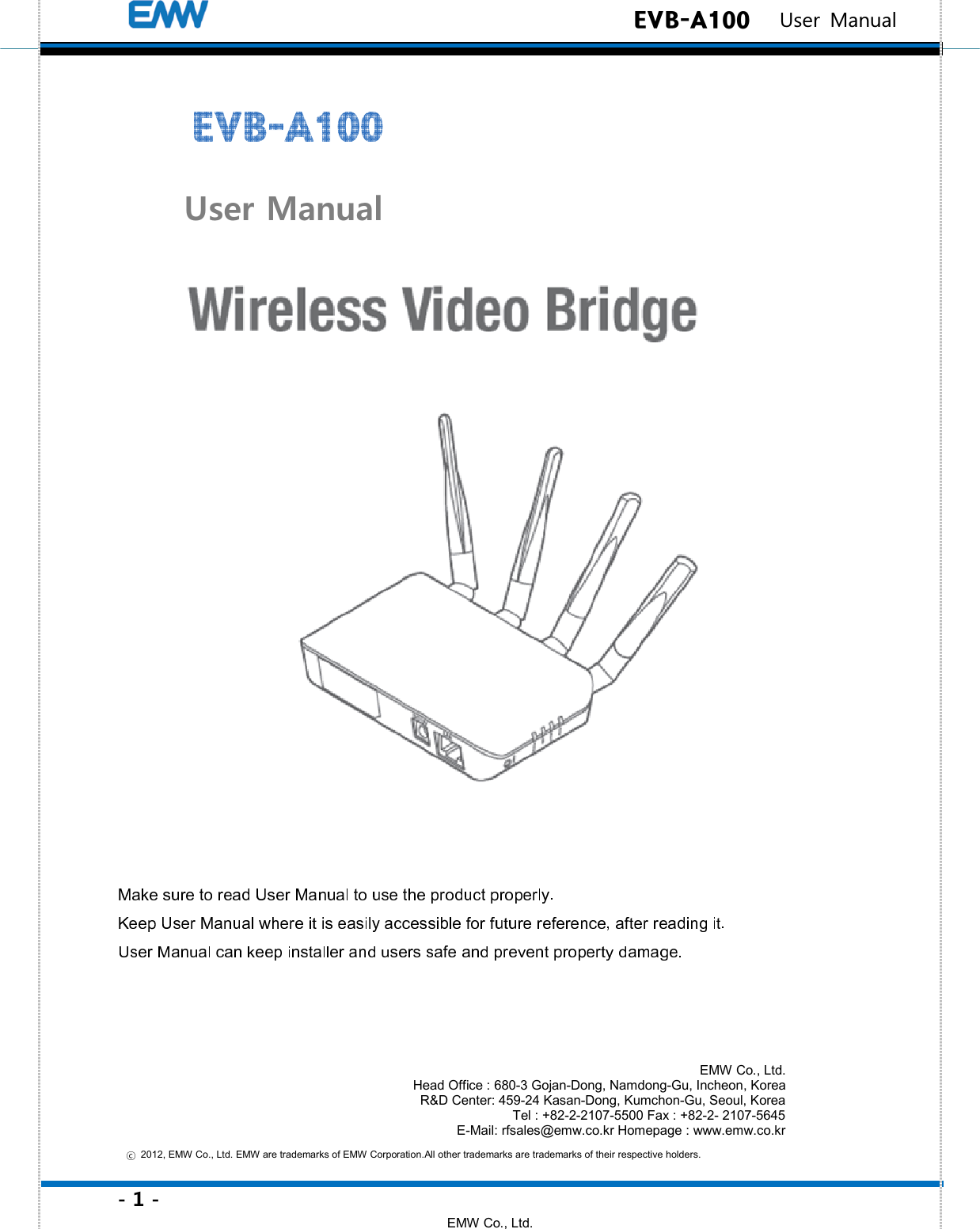 EMW

EVB-A100 User Manual

EVB-A100

User Manual

Wireless Video Bridge

Make sure to read User Manual to use the product properly.
Keep User Manual where it is easily accessible for future reference, after reading it.
User Manual can keep installer and users safe and prevent property damage.

EMW Co., Ltd.
Head Office : 680-3 Gojan-Dong, Namdong-Gu, Incheon, Korea
R&D Center: 459-24 Kasan-Dong, Kumchon-Gu, Seoul, Korea
Tel : +82-2-2107-5500 Fax : +82-2- 2107-5645
E-Mail: rfsales@emw.co.kr Homepage : www.emw.co.kr

© 2012, EMW Co., Ltd. EMW are trademarks of EMW Corporation.All other trademarks are trademarks of their respective holders.

- 1 -

EMW Co., Ltd.